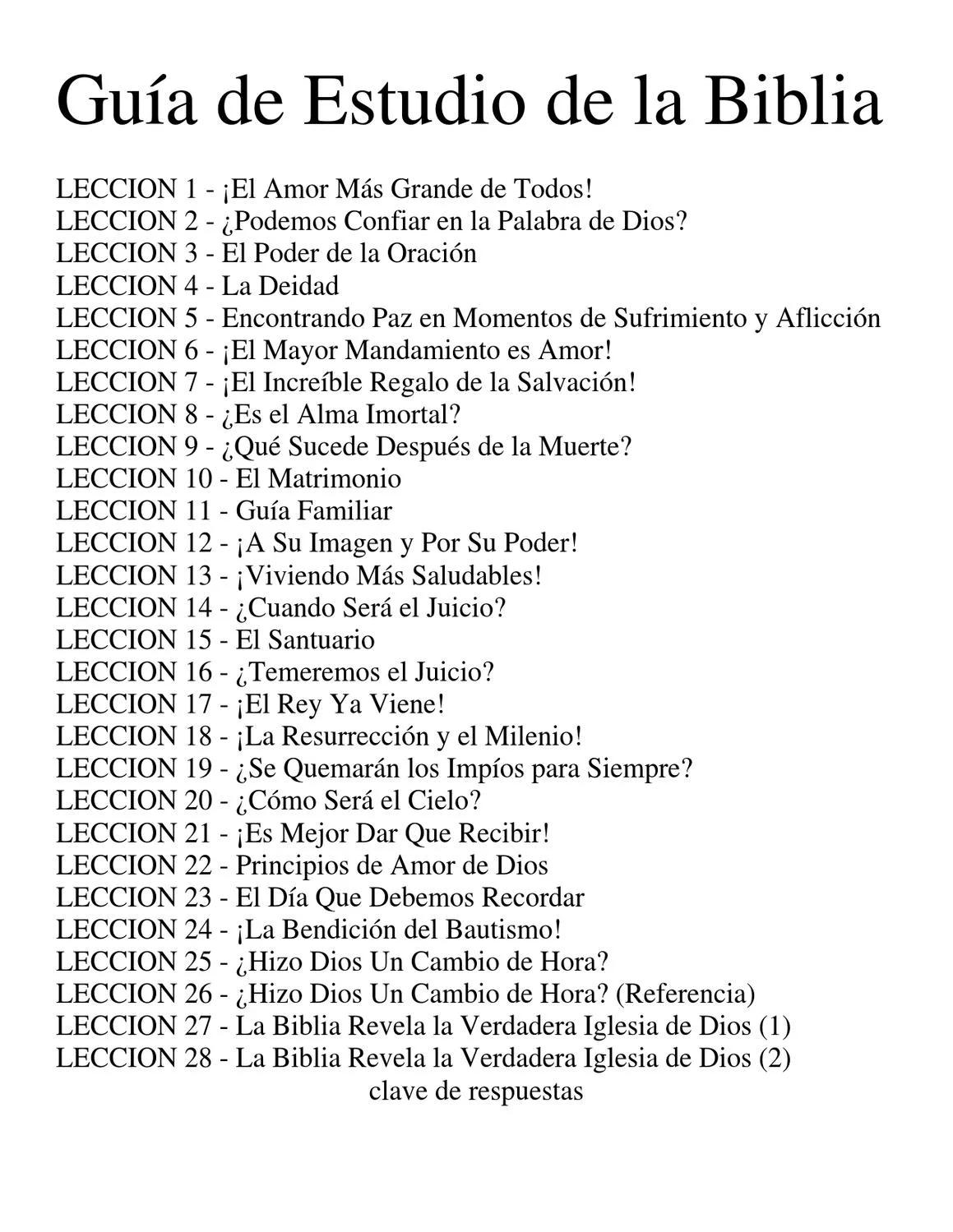 Guía de Estudio de la Biblia

LECCION 1 - ¡El Amor Más Grande de Todos!
LECCION 2 - ¿Podemos Confiar en la Palabra de Dios?
LECCION 3 - El Poder de la Oración
LECCION 4 - La Deidad
LECCION 5 - Encontrando Paz en Momentos de Sufrimiento y Aflicción
LECCION 6 - ¡El Mayor Mandamiento es Amor!
LECCION 7 - ¡El Increíble Regalo de la Salvación!
LECCION 8 - ¿Es el Alma Imortal?
LECCION 9 - ¿Qué Sucede Después de la Muerte?
LECCION 10 - El Matrimonio
LECCION 11 - Guía Familiar
LECCION 12 - ¡A Su Imagen y Por Su Poder!
LECCION 13 - ¡Viviendo Más Saludables!
LECCION 14 - ¿Cuando Será el Juicio?
LECCION 15 - El Santuario
LECCION 16 - ¿Temeremos el Juicio?
LECCION 17 - ¡El Rey Ya Viene!
LECCION 18 - ¡La Resurrección y el Milenio!
LECCION 19 - ¿Se Quemarán los Impíos para Siempre?
LECCION 20 - ¿Cómo Será el Cielo?
LECCION 21 - ¡Es Mejor Dar Que Recibir!
LECCION 22 - Principios de Amor de Dios
LECCION 23 - El Día Que Debemos Recordar
LECCION 24 - ¡La Bendición del Bautismo!
LECCION 25 - ¿Hizo Dios Un Cambio de Hora?
LECCION 26 - ¿Hizo Dios Un Cambio de Hora? (Referencia)
LECCION 27 - La Biblia Revela la Verdadera Iglesia de Dios (1)
LECCION 28 - La Biblia Revela la Verdadera Iglesia de Dios (2)
clave de respuestas